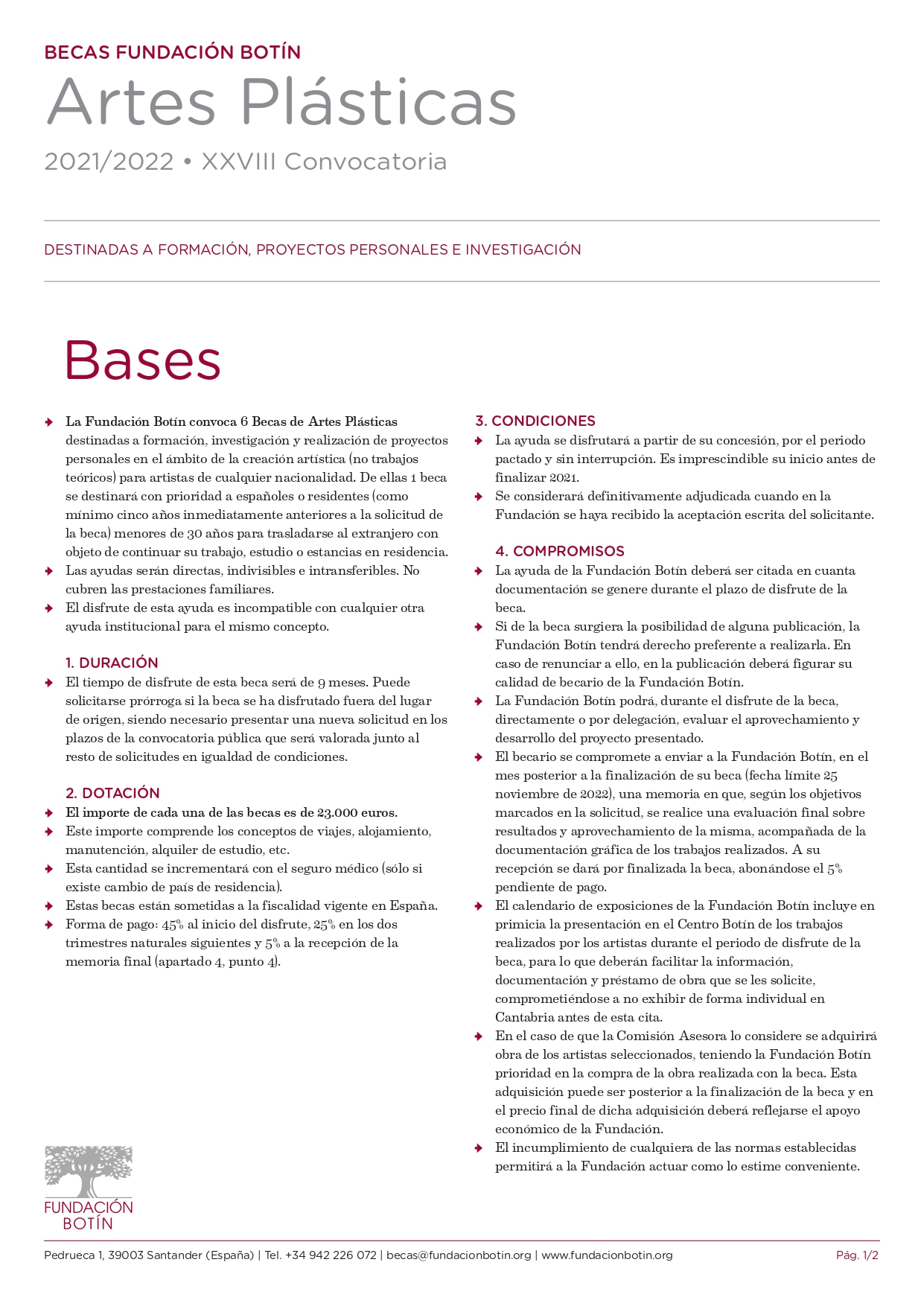 BECAS FUNDACIÓN BOTÍN

Artes Plásticas

2021/2022 • XXVIII Convocatoria

DESTINADAS A FORMACIÓN, PROYECTOS PERSONALES E INVESTIGACIÓN

Bases

La Fundación Botín convoca 6 Becas de Artes Plásticas destinadas a formación, investigación y realización de proyectos personales en el ámbito de la creación artística (no trabajos teóricos) para artistas de cualquier nacionalidad. De ellas 1 beca se destinará con prioridad a españoles o residentes (como mínimo cinco años inmediatamente anteriores a la solicitud de la beca) menores de 30 años para trasladarse al extranjero con objeto de continuar su trabajo, estudio o estancias en residencia.

Las ayudas serán directas, indivisibles e intransferibles. No cubren las prestaciones familiares.

El disfrute de esta ayuda es incompatible con cualquier otra ayuda institucional para el mismo concepto.

1. DURACIÓN

El tiempo de disfrute de esta beca será de 9 meses. Puede solicitarse prórroga si la beca se ha disfrutado fuera del lugar de origen, siendo necesario presentar una nueva solicitud en los plazos de la convocatoria pública que será valorada junto al resto de solicitudes en igualdad de condiciones.

2. DOTACIÓN

El importe de cada una de las becas es de 23.000 euros.

Este importe comprende los conceptos de viajes, alojamiento, manutención, alquiler de estudio, etc.

Esta cantidad se incrementará con el seguro médico (sólo si existe cambio de país de residencia).

Estas becas están sometidas a la fiscalidad vigente en España.

Forma de pago: 45% al inicio del disfrute, 25% en los dos trimestres naturales siguientes y 5% a la recepción de la memoria final (apartado 4, punto 4).

3. CONDICIONES

La ayuda se disfrutará a partir de su concesión, por el periodo pactado y sin interrupción. Es imprescindible su inicio antes de finalizar 2021.

Se considerará definitivamente adjudicada cuando en la Fundación se haya recibido la aceptación escrita del solicitante.

4. COMPROMISOS

La ayuda de la Fundación Botín deberá ser citada en cuanta documentación se genere durante el plazo de disfrute de la beca.

Si de la beca surgiera la posibilidad de alguna publicación, la Fundación Botín tendrá derecho preferente a realizarla. En caso de renunciar a ello, en la publicación deberá figurar su calidad de becario de la Fundación Botín.

La Fundación Botín podrá, durante el disfrute de la beca, directamente o por delegación, evaluar el aprovechamiento y desarrollo del proyecto presentado.

El becario se compromete a enviar a la Fundación Botín, en el mes posterior a la finalización de su beca (fecha límite 25 noviembre de 2022), una memoria en que, según los objetivos marcados en la solicitud, se realice una evaluación final sobre resultados y aprovechamiento de la misma, acompañada de la documentación gráfica de los trabajos realizados. A su recepción se dará por finalizada la beca, abonándose el 5% pendiente de pago.

El calendario de exposiciones de la Fundación Botín incluye en primicia la presentación en el Centro Botín de los trabajos realizados por los artistas durante el periodo de disfrute de la beca, para lo que deberán facilitar la información, documentación y préstamo de obra que se les solicite, comprometiéndose a no exhibir de forma individual en Cantabria antes de esta cita.

En el caso de que la Comisión Asesora lo considere se adquirirá obra de los artistas seleccionados, teniendo la Fundación Botín prioridad en la compra de la obra realizada con la beca. Esta adquisición puede ser posterior a la finalización de la beca y en el precio final de dicha adquisición deberá reflejarse el apoyo económico de la Fundación.

El incumplimiento de cualquiera de las normas establecidas permitirá a la Fundación actuar como lo estime conveniente.

FUNDACIÓN BOTÍN

Pedrueca 1, 39003 Santander (España) | Tel. +34 942 226 072 | becas@fundacionbotin.org | www.fundacionbotin.org

Pág. 1/2